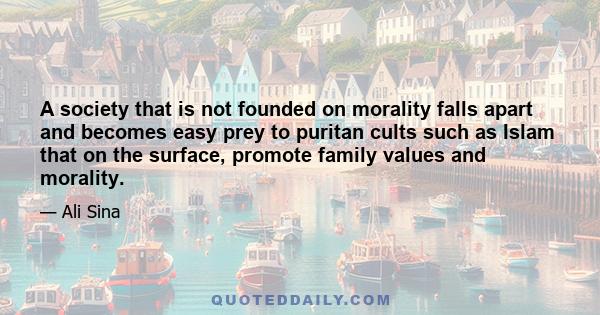 A society that is not founded on morality falls apart and becomes easy prey to puritan cults such as Islam that on the surface, promote family values and morality.

— Ali Sina

QUOTEDDAILY.COM